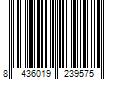 8 436019 239575